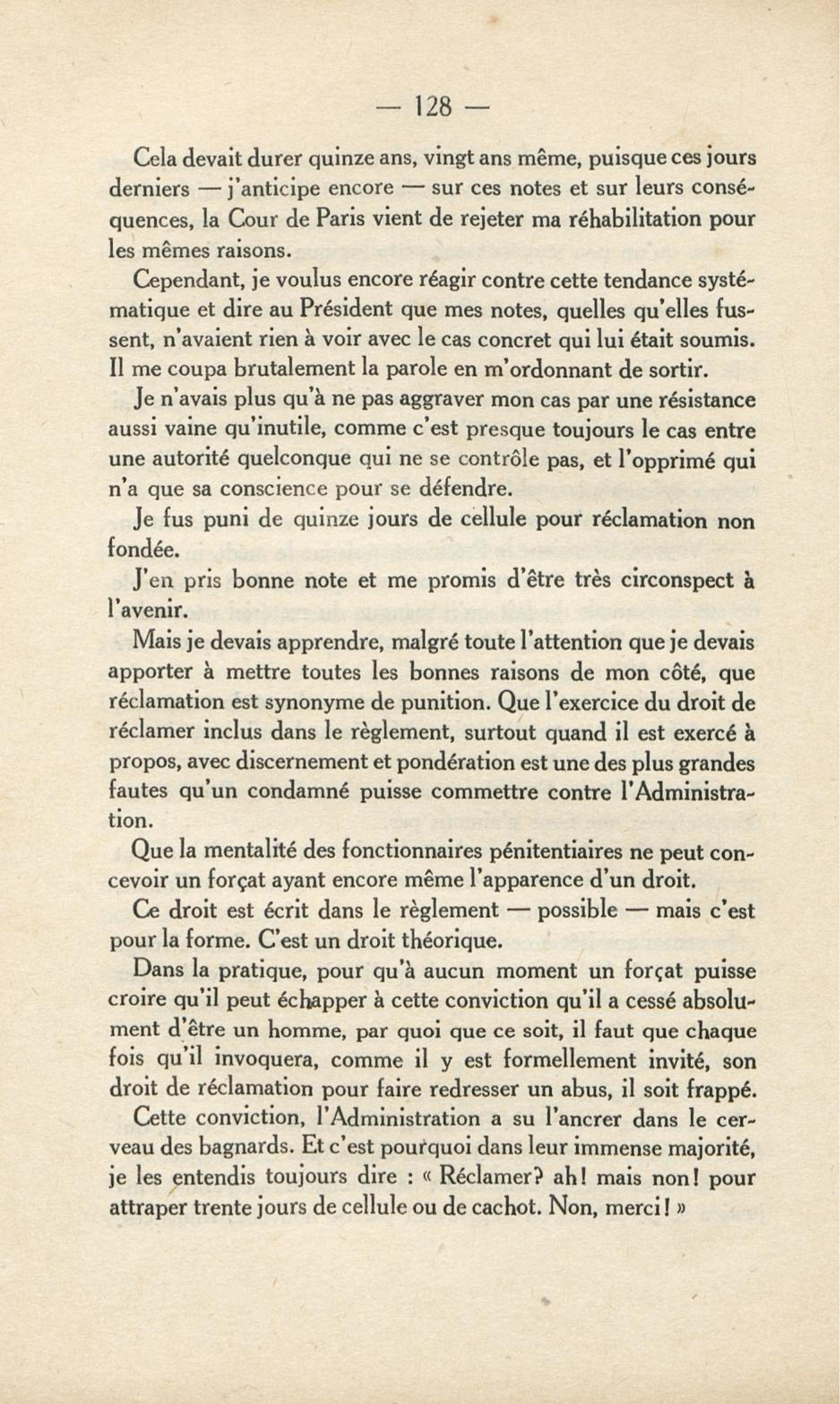 — 128 —

Cela devait durer quinze ans, vingt ans même, puisque ces jours derniers — j'anticipe encore — sur ces notes et sur leurs conséquences, la Cour de Paris vient de rejeter ma réhabilitation pour les mêmes raisons.

Cependant, je voulus encore réagir contre cette tendance systématique et dire au Président que mes notes, quelles qu'elles fussent, n'avaient rien à voir avec le cas concret qui lui était soumis. Il me coupa brutalement la parole en m'ordonnant de sortir.

Je n'avais plus qu'à ne pas aggraver mon cas par une résistance aussi vaine qu'inutile, comme c'est presque toujours le cas entre une autorité quelconque qui ne se contrôle pas, et l'opprimé qui n'a que sa conscience pour se défendre.

Je fus puni de quinze jours de cellule pour réclamation non fondée.

J'en pris bonne note et me promis d'être très circonspect à l'avenir.

Mais je devais apprendre, malgré toute l'attention que je devais apporter à mettre toutes les bonnes raisons de mon côté, que réclamation est synonyme de punition. Que l'exercice du droit de réclamer inclus dans le règlement, surtout quand il est exercé à propos, avec discernement et pondération est une des plus grandes fautes qu'un condamné puisse commettre contre l'Administration.

Que la mentalité des fonctionnaires pénitentiaires ne peut concevoir un forçat ayant encore même l'apparence d'un droit.

Ce droit est écrit dans le règlement — possible — mais c'est pour la forme. C'est un droit théorique.

Dans la pratique, pour qu'à aucun moment un forçat puisse croire qu'il peut échapper à cette conviction qu'il a cessé absolument d'être un homme, par quoi que ce soit, il faut que chaque fois qu'il invoquera, comme il y est formellement invité, son droit de réclamation pour faire redresser un abus, il soit frappé.

Cette conviction, l'Administration a su l'ancrer dans le cerveau des bagnards. Et c'est pourquoi dans leur immense majorité, je les entendis toujours dire : « Réclamer? ah! mais non! pour attraper trente jours de cellule ou de cachot. Non, merci! »